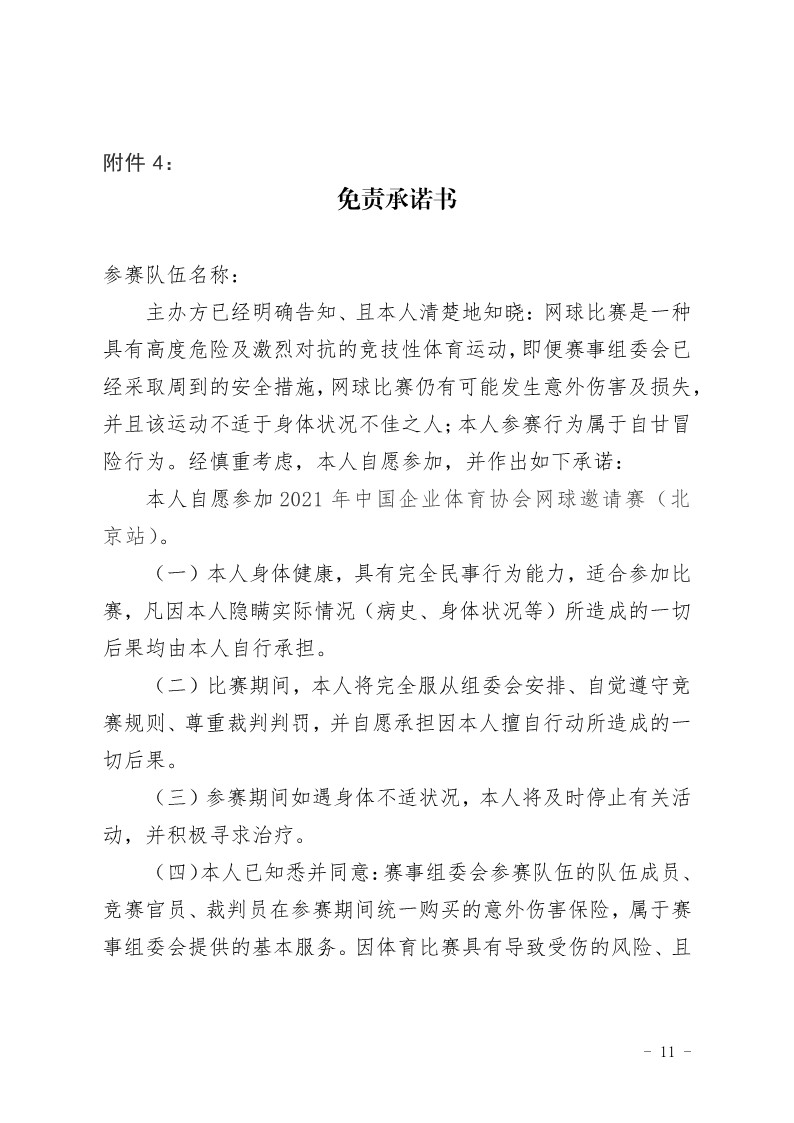 附件 4：

免责承诺书

参赛队伍名称：

主办方已经明确告知、且本人清楚地知晓：网球比赛是一种具有高度危险及激烈对抗的竞技性体育运动，即便赛事组委会已经采取周到的安全措施，网球比赛仍有可能发生意外伤害及损失，并且该运动不适于身体状况不佳之人；本人参赛行为属于自甘冒险行为。经慎重考虑，本人自愿参加，并作出如下承诺：

本人自愿参加 2021 年中国企业体育协会网球邀请赛（北京站）。

（一）本人身体健康，具有完全民事行为能力，适合参加比赛，凡因本人隐瞒实际情况（病史、身体状况等）所造成的一切后果均由本人自行承担。

（二）比赛期间，本人将完全服从组委会安排、自觉遵守竞赛规则、尊重裁判判罚，并自愿承担因本人擅自行动所造成的一切后果。

（三）参赛期间如遇身体不适状况，本人将及时停止有关活动，并积极寻求治疗。

（四）本人已知悉并同意：赛事组委会参赛队伍的队伍成员、竞赛官员、裁判员在参赛期间统一购买的意外伤害保险，属于赛事组委会提供的基本服务。因体育比赛具有导致受伤的风险、且

- 11 -